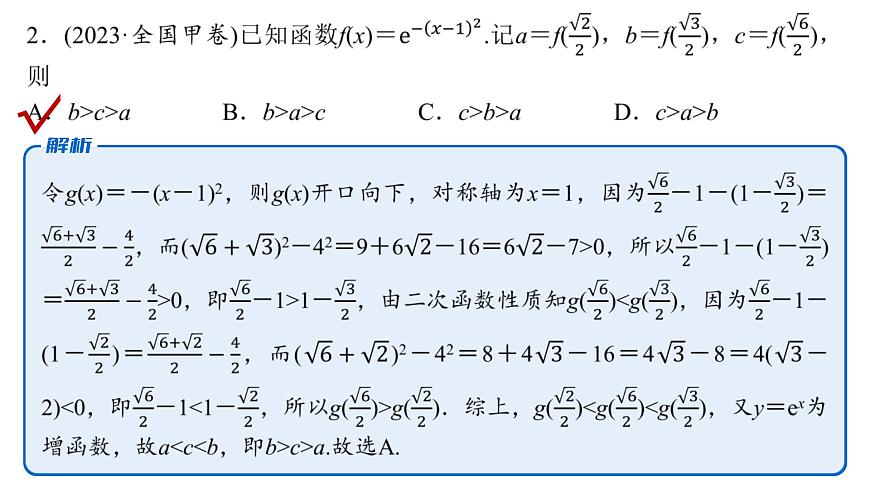 2．(2023·全国甲卷)已知函数$f(x)=e^{-(x-1)^2}$.记$a=f(\frac{\sqrt{2}}{2})$，$b=f(\frac{\sqrt{3}}{2})$，$c=f(\frac{\sqrt{6}}{2})$，则

A．$b>c>a$　　B．$b>a>c$　　C．$c>b>a$　　D．$c>a>b$

解析

令$g(x)=-(x-1)^2$，则$g(x)$开口向下，对称轴为$x=1$，因为$\frac{\sqrt{6}}{2}-1-(1-\frac{\sqrt{3}}{2})=\frac{\sqrt{6}+\sqrt{3}}{2}-\frac{4}{2}$，而$(\sqrt{6}+\sqrt{3})^2-4^2=9+6\sqrt{2}-16=6\sqrt{2}-7>0$，所以$\frac{\sqrt{6}}{2}-1-(1-\frac{\sqrt{3}}{2})=\frac{\sqrt{6}+\sqrt{3}}{2}-\frac{4}{2}>0$，即$\frac{\sqrt{6}}{2}-1>1-\frac{\sqrt{3}}{2}$，由二次函数性质知$g(\frac{\sqrt{6}}{2})<g(\frac{\sqrt{3}}{2})$，因为$\frac{\sqrt{6}}{2}-1-(1-\frac{\sqrt{2}}{2})=\frac{\sqrt{6}+\sqrt{2}}{2}-\frac{4}{2}$，而$(\sqrt{6}+\sqrt{2})^2-4^2=8+4\sqrt{3}-16=4\sqrt{3}-8=4(\sqrt{3}-2)<0$，即$\frac{\sqrt{6}}{2}-1<1-\frac{\sqrt{2}}{2}$，所以$g(\frac{\sqrt{6}}{2})>g(\frac{\sqrt{2}}{2})$．综上，$g(\frac{\sqrt{2}}{2})<g(\frac{\sqrt{6}}{2})<g(\frac{\sqrt{3}}{2})$，又$y=e^x$为增函数，故$a<c<b$，即$b>c>a$.故选A.